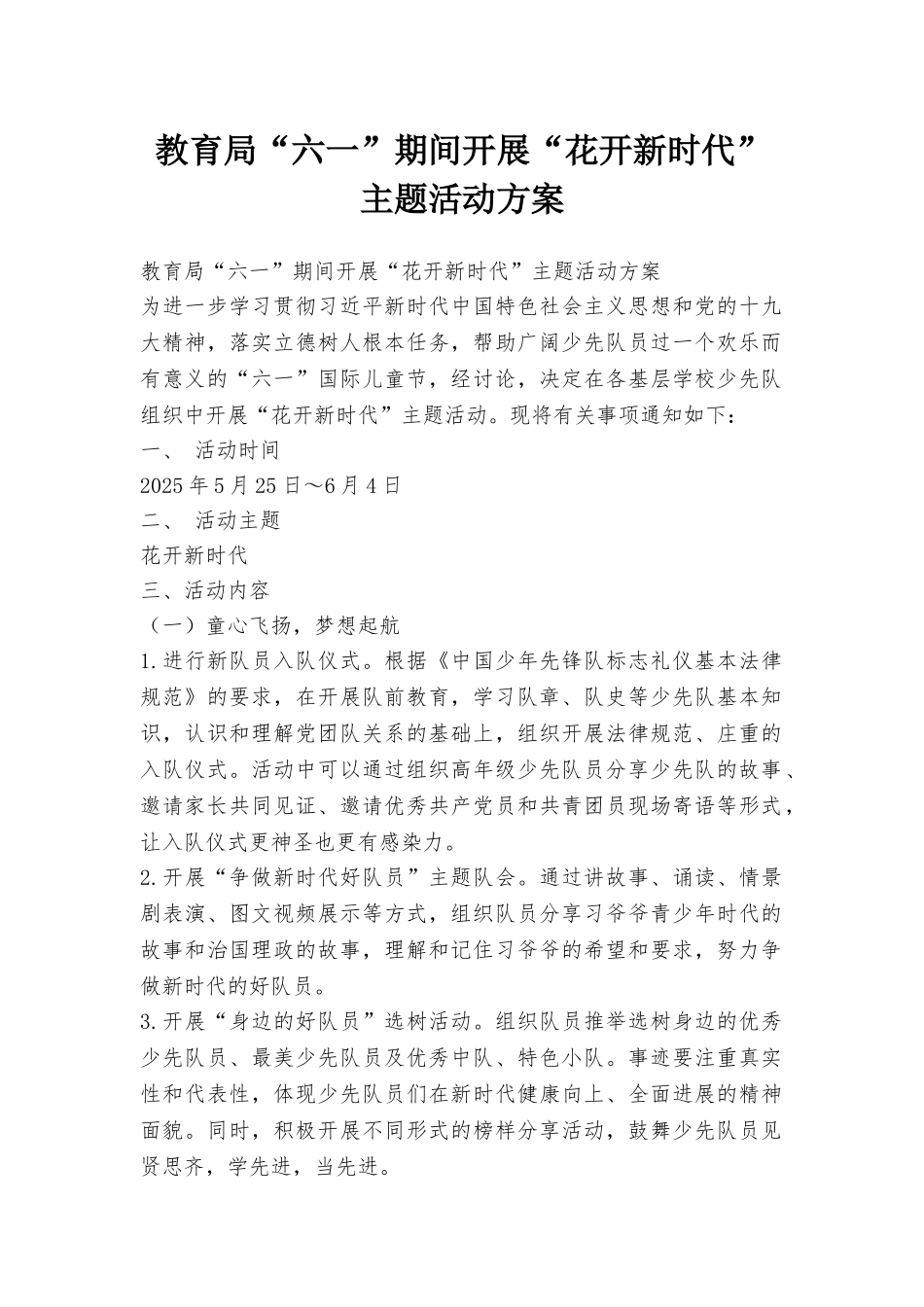 教育局“六一”期间开展“花开新时代”主题活动方案

教育局“六一”期间开展“花开新时代”主题活动方案

为进一步学习贯彻习近平新时代中国特色社会主义思想和党的十九大精神，落实立德树人根本任务，帮助广阔少先队员过一个欢乐而有意义的“六一”国际儿童节，经讨论，决定在各基层学校少先队组织中开展“花开新时代”主题活动。现将有关事项通知如下：

一、 活动时间

2025年5月25日～6月4日

二、 活动主题

花开新时代

三、活动内容

（一）童心飞扬，梦想起航

1.进行新队员入队仪式。根据《中国少年先锋队标志礼仪基本法律规范》的要求，在开展队前教育，学习队章、队史等少先队基本知识，认识和理解党团队关系的基础上，组织开展法律规范、庄重的入队仪式。活动中可以通过组织高年级少先队员分享少先队的故事、邀请家长共同见证、邀请优秀共产党员和共青团员现场寄语等形式，让入队仪式更神圣也更有感染力。

2.开展“争做新时代好队员”主题队会。通过讲故事、诵读、情景剧表演、图文视频展示等方式，组织队员分享习爷爷青少年时代的故事和治国理政的故事，理解和记住习爷爷的希望和要求，努力争做新时代的好队员。

3.开展“身边的好队员”选树活动。组织队员推举选树身边的优秀少先队员、最美少先队员及优秀中队、特色小队。事迹要注重真实性和代表性，体现少先队员们在新时代健康向上、全面进展的精神面貌。同时，积极开展不同形式的榜样分享活动，鼓舞少先队员见贤思齐，学先进，当先进。